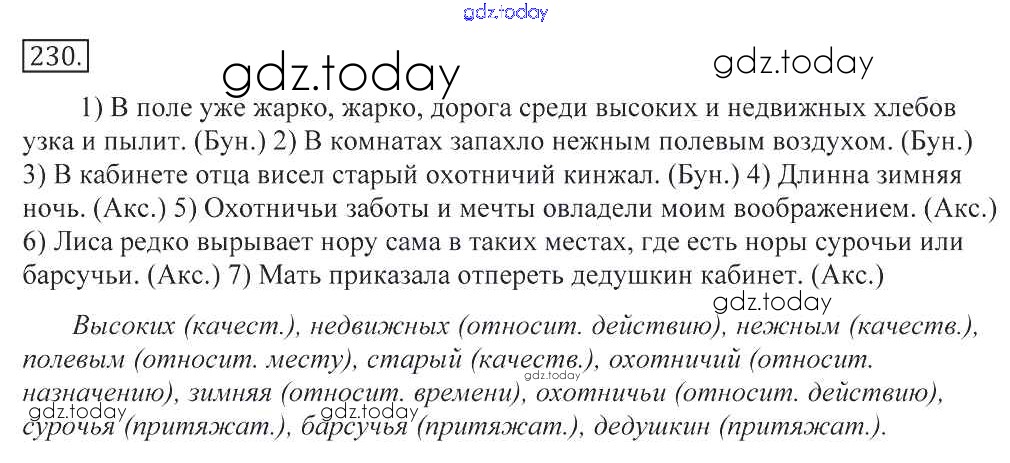 230.

1) В поле уже жарко, жарко, дорога среди высоких и недвижных хлебов узка и пылит. (Бун.) 2) В комнатах запахло нежным полевым воздухом. (Бун.) 3) В кабинете отца висел старый охотничий кинжал. (Бун.) 4) Длинна зимняя ночь. (Акс.) 5) Охотничьи заботы и мечты овладели моим воображением. (Акс.) 6) Лиса редко вырывает нору сама в таких местах, где есть норы сурочьи или барсучьи. (Акс.) 7) Мать приказала отпереть дедушкин кабинет. (Акс.)

Высоких (качест.), недвижных (относит. действию), нежным (качеств.), полевым (относит. месту), старый (качеств.), охотничий (относит. назначению), зимняя (относит. времени), охотничьи (относит. действию), сурочья (притяжат.), барсучья (притяжат.), дедушкин (притяжат.).

gdz.today